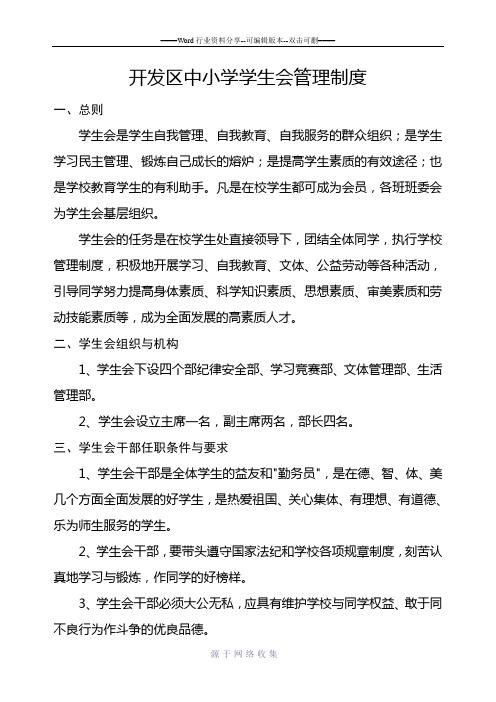 ——Word 行业资料分享--可编辑版本--双击可删——

开发区中小学学生会管理制度

一、总则

学生会是学生自我管理、自我教育、自我服务的群众组织；是学生学习民主管理、锻炼自己成长的熔炉；是提高学生素质的有效途径；也是学校教育学生的有利助手。凡是在校学生都可成为会员，各班班委会为学生会基层组织。

学生会的任务是在校学生处直接领导下，团结全体同学，执行学校管理制度，积极地开展学习、自我教育、文体、公益劳动等各种活动，引导同学努力提高身体素质、科学知识素质、思想素质、审美素质和劳动技能素质等，成为全面发展的高素质人才。

二、学生会组织与机构

1、学生会下设四个部纪律安全部、学习竞赛部、文体管理部、生活管理部。

2、学生会设立主席一名，副主席两名，部长四名。

三、学生会干部任职条件与要求

1、学生会干部是全体学生的益友和"勤务员"，是在德、智、体、美几个方面全面发展的好学生，是热爱祖国、关心集体、有理想、有道德、乐为师生服务的学生。

2、学生会干部，要带头遵守国家法纪和学校各项规章制度，刻苦认真地学习与锻炼，作同学的好榜样。

3、学生会干部必须大公无私，应具有维护学校与同学权益、敢于同不良行为作斗争的优良品德。

源于网络收集